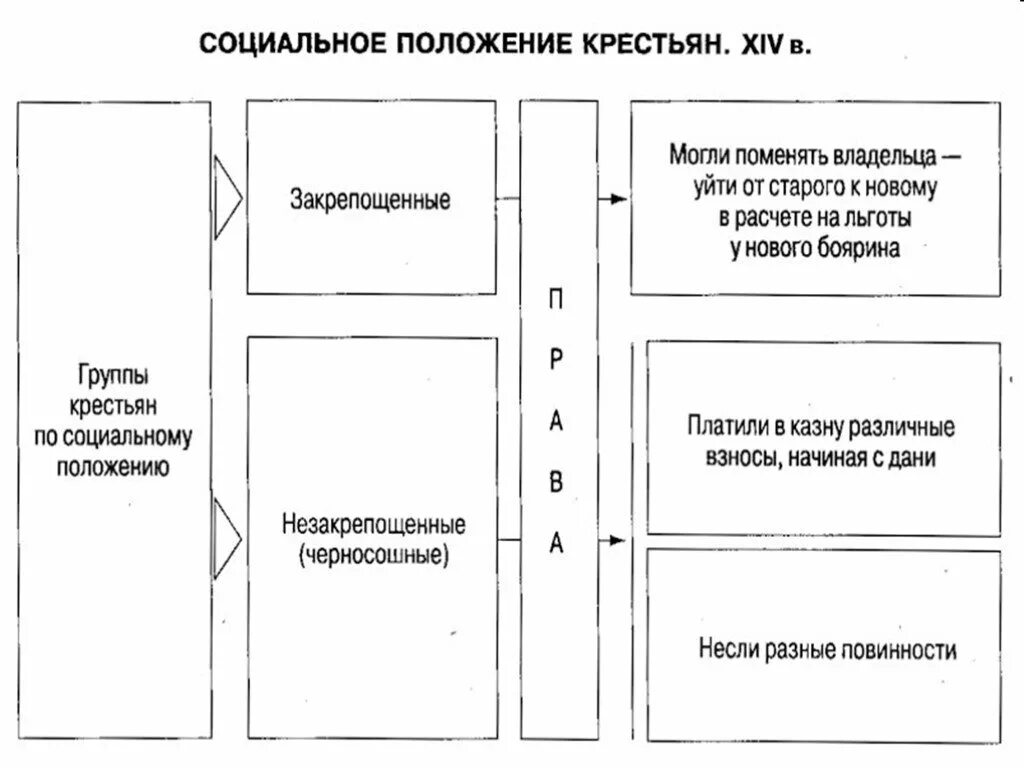 СОЦИАЛЬНОЕ ПОЛОЖЕНИЕ КРЕСТЬЯН. XIV в.

Группы крестьян по социальному положению

Закрепощенные

Незакрепощенные (черносошные)

П
Р
А
В
А

Могли поменять владельца — уйти от старого к новому в расчете на льготы у нового боярина

Платили в казну различные взносы, начиная с дани

Несли разные повинности